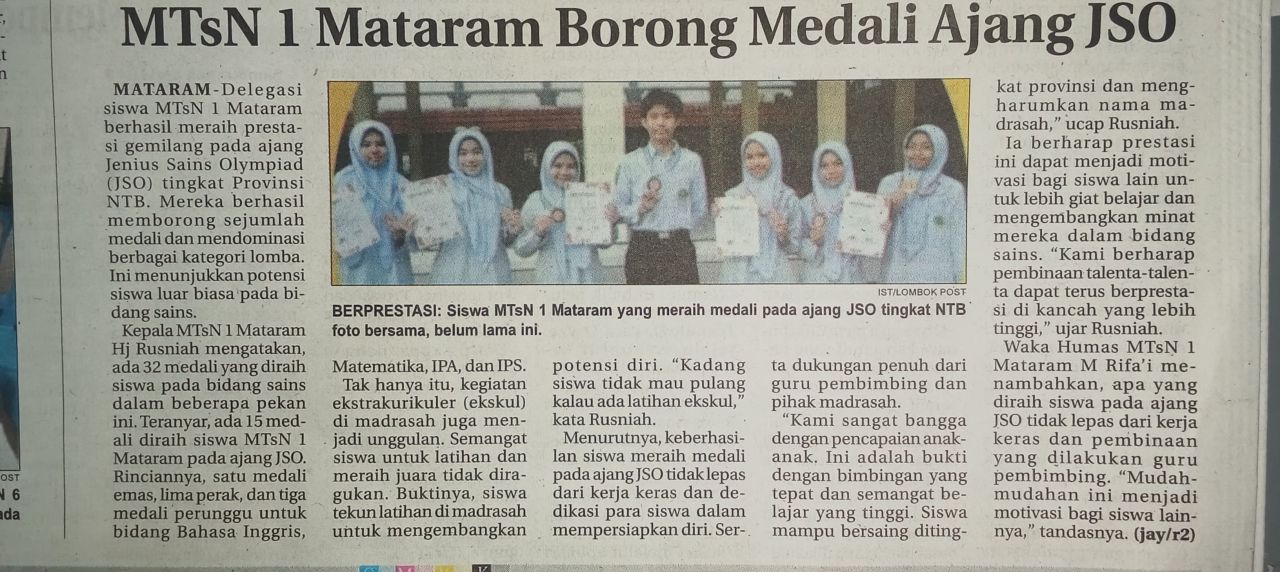 MTsN 1 Mataram Borong Medali Ajang JSO

MATARAM-Delegasi siswa MTsN 1 Mataram berhasil meraih prestasi gemilang pada ajang Jenius Sains Olympiad (JSO) tingkat Provinsi NTB. Mereka berhasil memborong sejumlah medali dan mendominasi berbagai kategori lomba. Ini menunjukkan potensi siswa luar biasa pada bidang sains.

Kepala MTsN 1 Mataram Hj Rusniah mengatakan, ada 32 medali yang diraih siswa pada bidang sains dalam beberapa pekan ini. Teranyar, ada 15 medali diraih siswa MTsN 1 Mataram pada ajang JSO. Rinciannya, satu medali emas, lima perak, dan tiga medali perunggu untuk bidang Bahasa Inggris,

IST/LOMBOK POST

BERPRESTASI: Siswa MTsN 1 Mataram yang meraih medali pada ajang JSO tingkat NTB foto bersama, belum lama ini.

Matematika, IPA, dan IPS.

Tak hanya itu, kegiatan ekstrakurikuler (ekskul) di madrasah juga menjadi unggulan. Semangat siswa untuk latihan dan meraih juara tidak diragukan. Buktinya, siswa tekun latihan di madrasah untuk mengembangkan potensi diri. "Kadang siswa tidak mau pulang kalau ada latihan ekskul," kata Rusniah.

Menurutnya, keberhasilan siswa meraih medali pada ajang JSO tidak lepas dari kerja keras dan dedikasi para siswa dalam mempersiapkan diri. Serta dukungan penuh dari guru pembimbing dan pihak madrasah.

"Kami sangat bangga dengan pencapaian anak-anak. Ini adalah bukti dengan bimbingan yang tepat dan semangat belajar yang tinggi. Siswa mampu bersaing ditingkat provinsi dan mengharumkan nama madrasah," ucap Rusniah.

Ia berharap prestasi ini dapat menjadi motivasi bagi siswa lain untuk lebih giat belajar dan mengembangkan minat mereka dalam bidang sains. "Kami berharap pembinaan talenta-talenta dapat terus berprestasi di kancah yang lebih tinggi," ujar Rusniah.

Waka Humas MTsN 1 Mataram M Rifa'i menambahkan, apa yang diraih siswa pada ajang JSO tidak lepas dari kerja keras dan pembinaan yang dilakukan guru pembimbing. "Mudah-mudahan ini menjadi motivasi bagi siswa lainnya," tandasnya. (jay/r2)